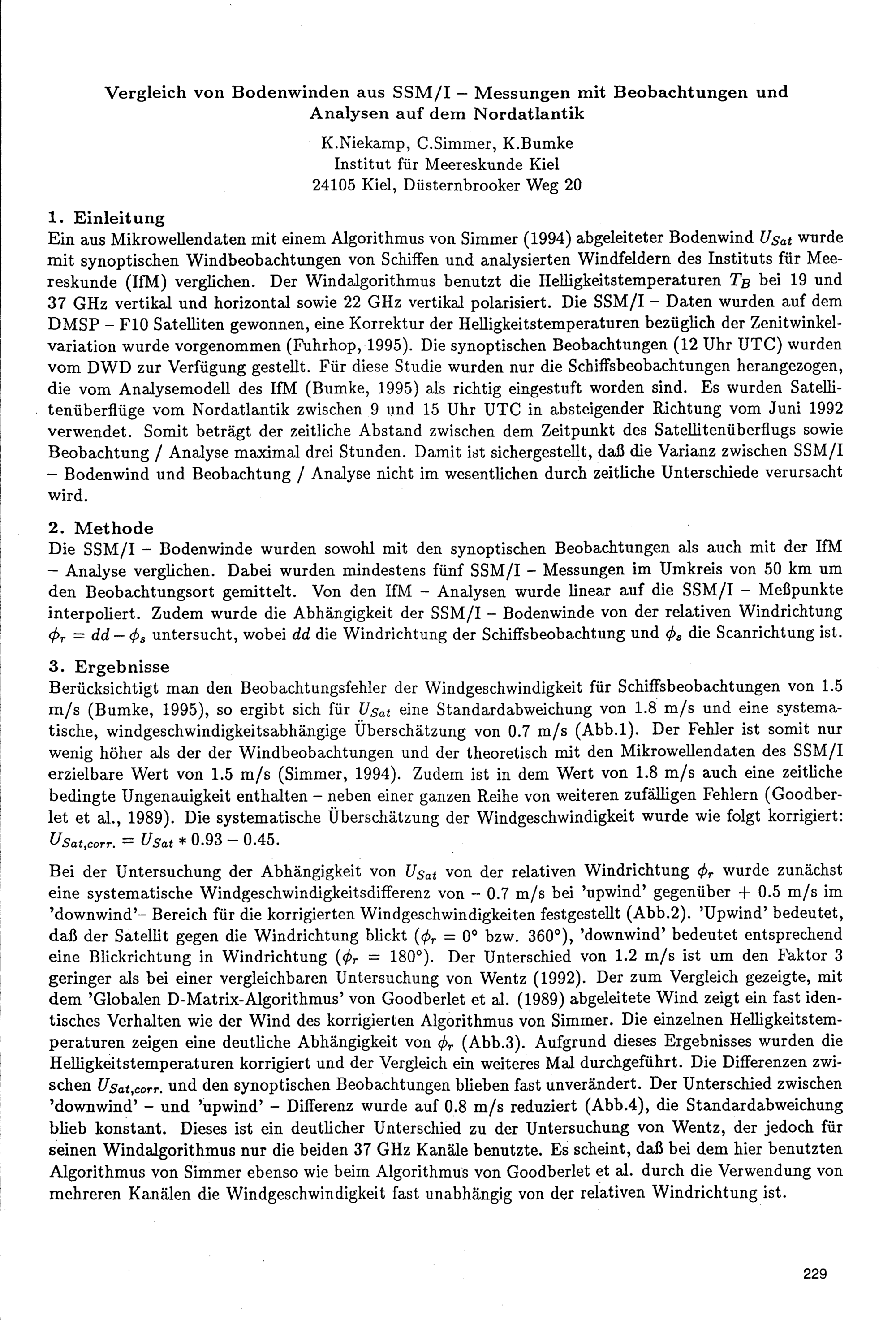 Vergleich von Bodenwinden aus SSM/I – Messungen mit Beobachtungen und Analysen auf dem Nordatlantik

K.Niekamp, C.Simmer, K.Bumke
Institut für Meereskunde Kiel
24105 Kiel, Düsternbrooker Weg 20

1. Einleitung
Ein aus Mikrowellendaten mit einem Algorithmus von Simmer (1994) abgeleiteter Bodenwind $U_{Sat}$ wurde mit synoptischen Windbeobachtungen von Schiffen und analysierten Windfeldern des Instituts für Meereskunde (IfM) verglichen. Der Windalgorithmus benutzt die Helligkeitstemperaturen $T_B$ bei 19 und 37 GHz vertikal und horizontal sowie 22 GHz vertikal polarisiert. Die SSM/I – Daten wurden auf dem DMSP – F10 Satelliten gewonnen, eine Korrektur der Helligkeitstemperaturen bezüglich der Zenitwinkelvariation wurde vorgenommen (Fuhrhop, 1995). Die synoptischen Beobachtungen (12 Uhr UTC) wurden vom DWD zur Verfügung gestellt. Für diese Studie wurden nur die Schiffsbeobachtungen herangezogen, die vom Analysemodell des IfM (Bumke, 1995) als richtig eingestuft worden sind. Es wurden Satellitenüberflüge vom Nordatlantik zwischen 9 und 15 Uhr UTC in absteigender Richtung vom Juni 1992 verwendet. Somit beträgt der zeitliche Abstand zwischen dem Zeitpunkt des Satellitenüberflugs sowie Beobachtung / Analyse maximal drei Stunden. Damit ist sichergestellt, daß die Varianz zwischen SSM/I – Bodenwind und Beobachtung / Analyse nicht im wesentlichen durch zeitliche Unterschiede verursacht wird.

2. Methode
Die SSM/I – Bodenwinde wurden sowohl mit den synoptischen Beobachtungen als auch mit der IfM – Analyse verglichen. Dabei wurden mindestens fünf SSM/I – Messungen im Umkreis von 50 km um den Beobachtungsort gemittelt. Von den IfM – Analysen wurde linear auf die SSM/I – Meßpunkte interpoliert. Zudem wurde die Abhängigkeit der SSM/I – Bodenwinde von der relativen Windrichtung $\phi_r = dd - \phi_s$ untersucht, wobei $dd$ die Windrichtung der Schiffsbeobachtung und $\phi_s$ die Scanrichtung ist.

3. Ergebnisse
Berücksichtigt man den Beobachtungsfehler der Windgeschwindigkeit für Schiffsbeobachtungen von 1.5 m/s (Bumke, 1995), so ergibt sich für $U_{Sat}$ eine Standardabweichung von 1.8 m/s und eine systematische, windgeschwindigkeitsabhängige Überschätzung von 0.7 m/s (Abb.1). Der Fehler ist somit nur wenig höher als der der Windbeobachtungen und der theoretisch mit den Mikrowellendaten des SSM/I erzielbare Wert von 1.5 m/s (Simmer, 1994). Zudem ist in dem Wert von 1.8 m/s auch eine zeitliche bedingte Ungenauigkeit enthalten – neben einer ganzen Reihe von weiteren zufälligen Fehlern (Goodberlet et al., 1989). Die systematische Überschätzung der Windgeschwindigkeit wurde wie folgt korrigiert: $U_{Sat,corr.} = U_{Sat} * 0.93 - 0.45$.

Bei der Untersuchung der Abhängigkeit von $U_{Sat}$ von der relativen Windrichtung $\phi_r$ wurde zunächst eine systematische Windgeschwindigkeitsdifferenz von – 0.7 m/s bei 'upwind' gegenüber + 0.5 m/s im 'downwind'– Bereich für die korrigierten Windgeschwindigkeiten festgestellt (Abb.2). 'Upwind' bedeutet, daß der Satellit gegen die Windrichtung blickt ($\phi_r = 0°$ bzw. $360°$), 'downwind' bedeutet entsprechend eine Blickrichtung in Windrichtung ($\phi_r = 180°$). Der Unterschied von 1.2 m/s ist um den Faktor 3 geringer als bei einer vergleichbaren Untersuchung von Wentz (1992). Der zum Vergleich gezeigte, mit dem 'Globalen D-Matrix-Algorithmus' von Goodberlet et al. (1989) abgeleitete Wind zeigt ein fast identisches Verhalten wie der Wind des korrigierten Algorithmus von Simmer. Die einzelnen Helligkeitstemperaturen zeigen eine deutliche Abhängigkeit von $\phi_r$ (Abb.3). Aufgrund dieses Ergebnisses wurden die Helligkeitstemperaturen korrigiert und der Vergleich ein weiteres Mal durchgeführt. Die Differenzen zwischen $U_{Sat,corr.}$ und den synoptischen Beobachtungen blieben fast unverändert. Der Unterschied zwischen 'downwind' – und 'upwind' – Differenz wurde auf 0.8 m/s reduziert (Abb.4), die Standardabweichung blieb konstant. Dieses ist ein deutlicher Unterschied zu der Untersuchung von Wentz, der jedoch für seinen Windalgorithmus nur die beiden 37 GHz Kanäle benutzte. Es scheint, daß bei dem hier benutzten Algorithmus von Simmer ebenso wie beim Algorithmus von Goodberlet et al. durch die Verwendung von mehreren Kanälen die Windgeschwindigkeit fast unabhängig von der relativen Windrichtung ist.

229